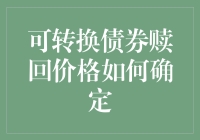 可转换债券赎回价格如何确定